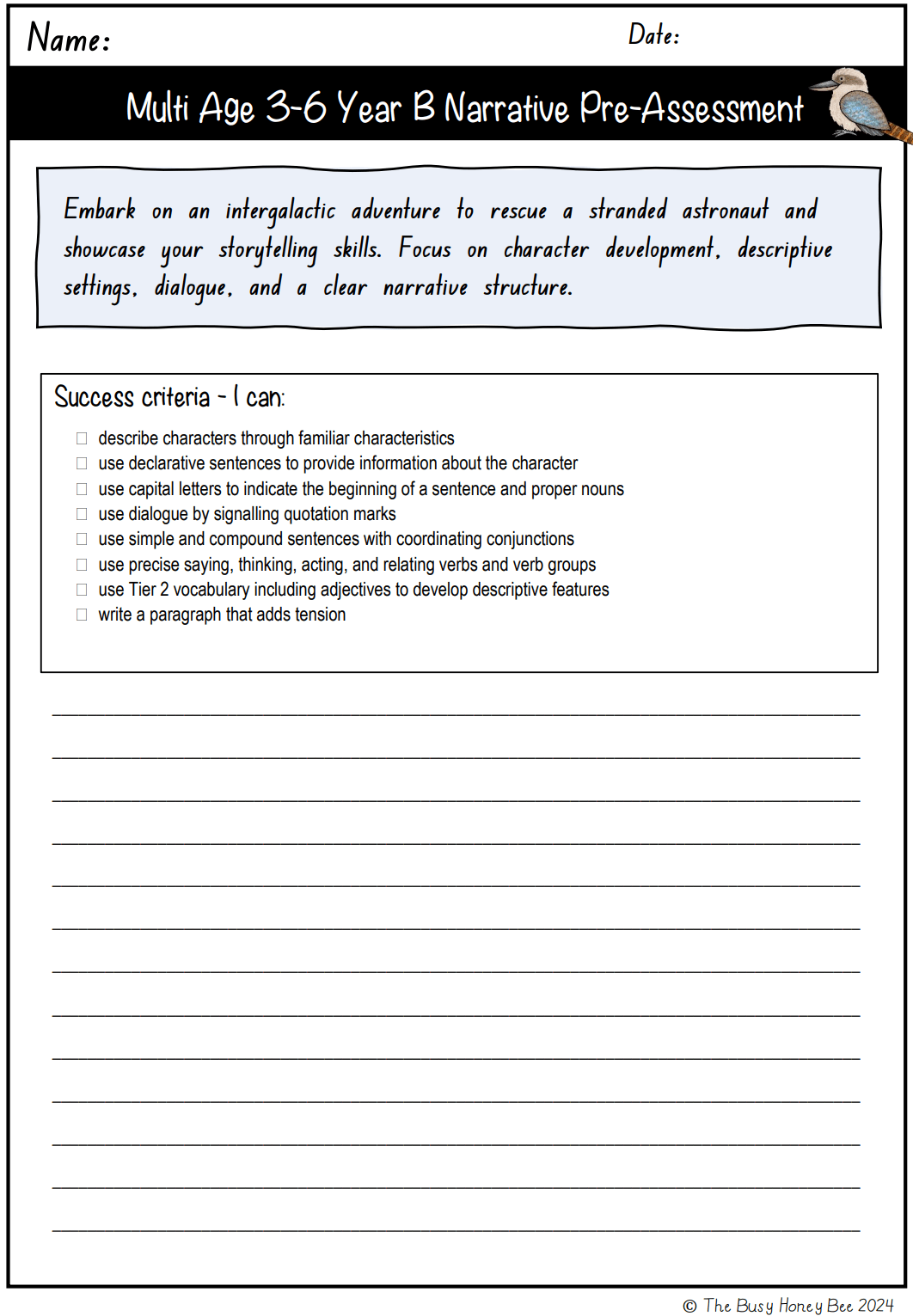 Name:

Date:

Multi Age 3-6 Year B Narrative Pre-Assessment

Embark on an intergalactic adventure to rescue a stranded astronaut and showcase your storytelling skills. Focus on character development, descriptive settings, dialogue, and a clear narrative structure.

Success criteria - I can:

☐ describe characters through familiar characteristics
☐ use declarative sentences to provide information about the character
☐ use capital letters to indicate the beginning of a sentence and proper nouns
☐ use dialogue by signalling quotation marks
☐ use simple and compound sentences with coordinating conjunctions
☐ use precise saying, thinking, acting, and relating verbs and verb groups
☐ use Tier 2 vocabulary including adjectives to develop descriptive features
☐ write a paragraph that adds tension

© The Busy Honey Bee 2024